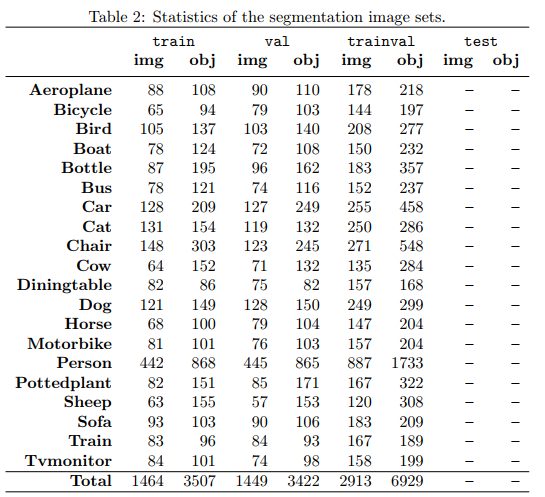 Table 2: Statistics of the segmentation image sets.

| | train img | train obj | val img | val obj | trainval img | trainval obj | test img | test obj |
|---|---|---|---|---|---|---|---|---|
| Aeroplane | 88 | 108 | 90 | 110 | 178 | 218 | – | – |
| Bicycle | 65 | 94 | 79 | 103 | 144 | 197 | – | – |
| Bird | 105 | 137 | 103 | 140 | 208 | 277 | – | – |
| Boat | 78 | 124 | 72 | 108 | 150 | 232 | – | – |
| Bottle | 87 | 195 | 96 | 162 | 183 | 357 | – | – |
| Bus | 78 | 121 | 74 | 116 | 152 | 237 | – | – |
| Car | 128 | 209 | 127 | 249 | 255 | 458 | – | – |
| Cat | 131 | 154 | 119 | 132 | 250 | 286 | – | – |
| Chair | 148 | 303 | 123 | 245 | 271 | 548 | – | – |
| Cow | 64 | 152 | 71 | 132 | 135 | 284 | – | – |
| Diningtable | 82 | 86 | 75 | 82 | 157 | 168 | – | – |
| Dog | 121 | 149 | 128 | 150 | 249 | 299 | – | – |
| Horse | 68 | 100 | 79 | 104 | 147 | 204 | – | – |
| Motorbike | 81 | 101 | 76 | 103 | 157 | 204 | – | – |
| Person | 442 | 868 | 445 | 865 | 887 | 1733 | – | – |
| Pottedplant | 82 | 151 | 85 | 171 | 167 | 322 | – | – |
| Sheep | 63 | 155 | 57 | 153 | 120 | 308 | – | – |
| Sofa | 93 | 103 | 90 | 106 | 183 | 209 | – | – |
| Train | 83 | 96 | 84 | 93 | 167 | 189 | – | – |
| Tvmonitor | 84 | 101 | 74 | 98 | 158 | 199 | – | – |
| Total | 1464 | 3507 | 1449 | 3422 | 2913 | 6929 | – | – |